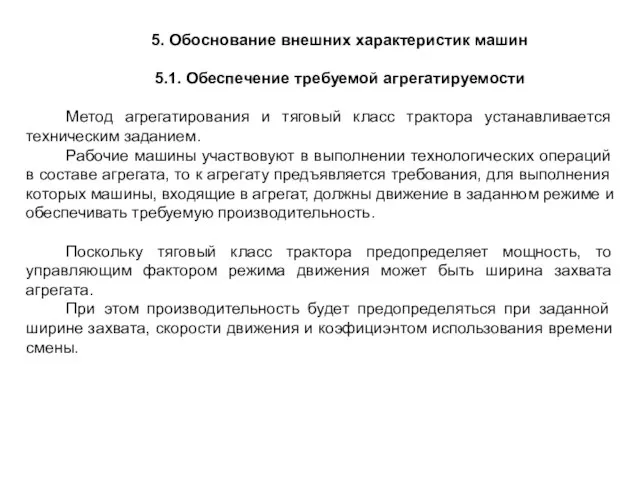 5. Обоснование внешних характеристик машин

5.1. Обеспечение требуемой агрегатируемости

Метод агрегатирования и тяговый класс трактора устанавливается техническим заданием.

Рабочие машины участвовуют в выполнении технологических операций в составе агрегата, то к агрегату предъявляется требования, для выполнения которых машины, входящие в агрегат, должны движение в заданном режиме и обеспечивать требуемую производительность.

Поскольку тяговый класс трактора предопределяет мощность, то управляющим фактором режима движения может быть ширина захвата агрегата.

При этом производительность будет предопределяться при заданной ширине захвата, скорости движения и коэфициэнтом использования времени смены.